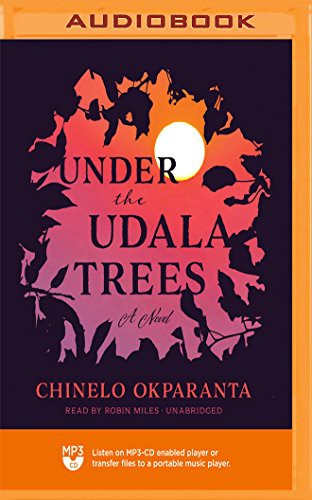 AUDIOBOOK

UNDER
the
UDALA
TREES

A Novel

CHINELO OKPARANTA

READ BY ROBIN MILES · UNABRIDGED

MP3
CD

Listen on MP3-CD enabled player or transfer files to a portable music player.